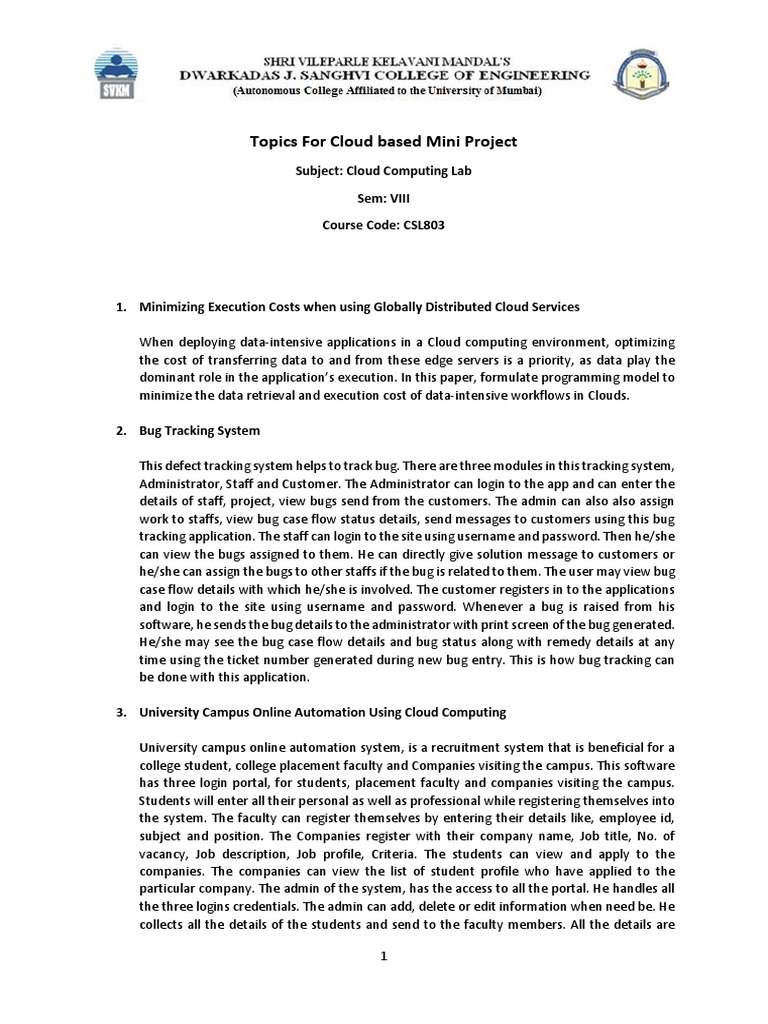 SVKM

SHRI VILEPARLE KELAVANI MANDAL'S
DWARKADAS J. SANGHVI COLLEGE OF ENGINEERING
(Autonomous College Affiliated to the University of Mumbai)

Topics For Cloud based Mini Project

Subject: Cloud Computing Lab

Sem: VIII

Course Code: CSL803

1. Minimizing Execution Costs when using Globally Distributed Cloud Services

When deploying data-intensive applications in a Cloud computing environment, optimizing the cost of transferring data to and from these edge servers is a priority, as data play the dominant role in the application's execution. In this paper, formulate programming model to minimize the data retrieval and execution cost of data-intensive workflows in Clouds.

2. Bug Tracking System

This defect tracking system helps to track bug. There are three modules in this tracking system, Administrator, Staff and Customer. The Administrator can login to the app and can enter the details of staff, project, view bugs send from the customers. The admin can also also assign work to staffs, view bug case flow status details, send messages to customers using this bug tracking application. The staff can login to the site using username and password. Then he/she can view the bugs assigned to them. He can directly give solution message to customers or he/she can assign the bugs to other staffs if the bug is related to them. The user may view bug case flow details with which he/she is involved. The customer registers in to the applications and login to the site using username and password. Whenever a bug is raised from his software, he sends the bug details to the administrator with print screen of the bug generated. He/she may see the bug case flow details and bug status along with remedy details at any time using the ticket number generated during new bug entry. This is how bug tracking can be done with this application.

3. University Campus Online Automation Using Cloud Computing

University campus online automation system, is a recruitment system that is beneficial for a college student, college placement faculty and Companies visiting the campus. This software has three login portal, for students, placement faculty and companies visiting the campus. Students will enter all their personal as well as professional while registering themselves into the system. The faculty can register themselves by entering their details like, employee id, subject and position. The Companies register with their company name, Job title, No. of vacancy, Job description, Job profile, Criteria. The students can view and apply to the companies. The companies can view the list of student profile who have applied to the particular company. The admin of the system, has the access to all the portal. He handles all the three logins credentials. The admin can add, delete or edit information when need be. He collects all the details of the students and send to the faculty members. All the details are

1